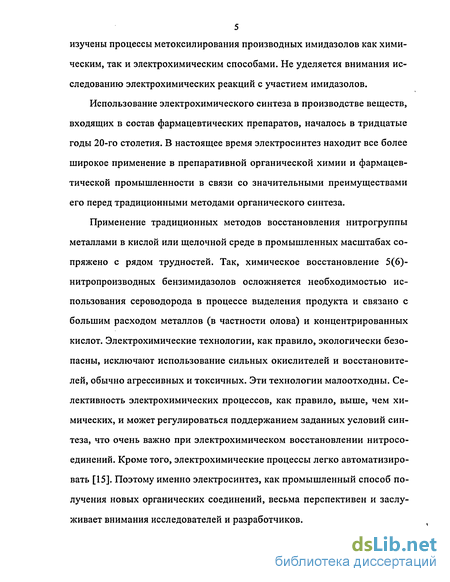 5

изучены процессы метоксилирования производных имидазолов как химическим, так и электрохимическим способами. Не уделяется внимания исследованию электрохимических реакций с участием имидазолов.

Использование электрохимического синтеза в производстве веществ, входящих в состав фармацевтических препаратов, началось в тридцатые годы 20-го столетия. В настоящее время электросинтез находит все более широкое применение в препаративной органической химии и фармацевтической промышленности в связи со значительными преимуществами его перед традиционными методами органического синтеза.

Применение традиционных методов восстановления нитрогруппы металлами в кислой или щелочной среде в промышленных масштабах сопряжено с рядом трудностей. Так, химическое восстановление 5(6)-нитропроизводных бензимидазолов осложняется необходимостью использования сероводорода в процессе выделения продукта и связано с большим расходом металлов (в частности олова) и концентрированных кислот. Электрохимические технологии, как правило, экологически безопасны, исключают использование сильных окислителей и восстановителей, обычно агрессивных и токсичных. Эти технологии малоотходны. Селективность электрохимических процессов, как правило, выше, чем химических, и может регулироваться поддержанием заданных условий синтеза, что очень важно при электрохимическом восстановлении нитросоединений. Кроме того, электрохимические процессы легко автоматизировать [15]. Поэтому именно электросинтез, как промышленный способ получения новых органических соединений, весьма перспективен и заслуживает внимания исследователей и разработчиков.

dsLib.net
библиотека диссертаций